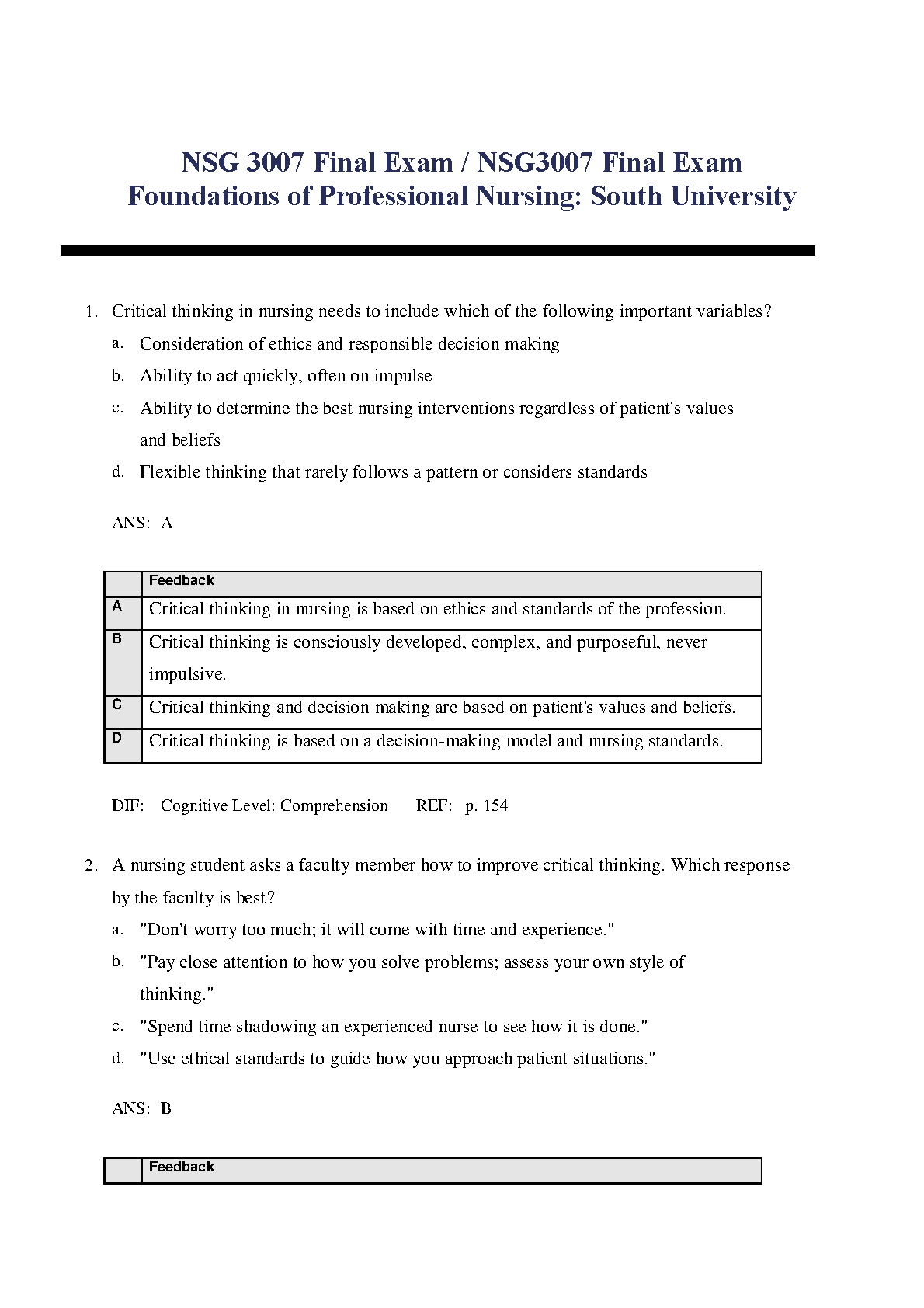 NSG 3007 Final Exam / NSG3007 Final Exam
Foundations of Professional Nursing: South University

1. Critical thinking in nursing needs to include which of the following important variables?
a. Consideration of ethics and responsible decision making
b. Ability to act quickly, often on impulse
c. Ability to determine the best nursing interventions regardless of patient's values and beliefs
d. Flexible thinking that rarely follows a pattern or considers standards

ANS: A

| | Feedback |
|---|---|
| A | Critical thinking in nursing is based on ethics and standards of the profession. |
| B | Critical thinking is consciously developed, complex, and purposeful, never impulsive. |
| C | Critical thinking and decision making are based on patient's values and beliefs. |
| D | Critical thinking is based on a decision-making model and nursing standards. |

DIF: Cognitive Level: Comprehension REF: p. 154

2. A nursing student asks a faculty member how to improve critical thinking. Which response by the faculty is best?
a. "Don't worry too much; it will come with time and experience."
b. "Pay close attention to how you solve problems; assess your own style of thinking."
c. "Spend time shadowing an experienced nurse to see how it is done."
d. "Use ethical standards to guide how you approach patient situations."

ANS: B

| | Feedback |
|---|---|